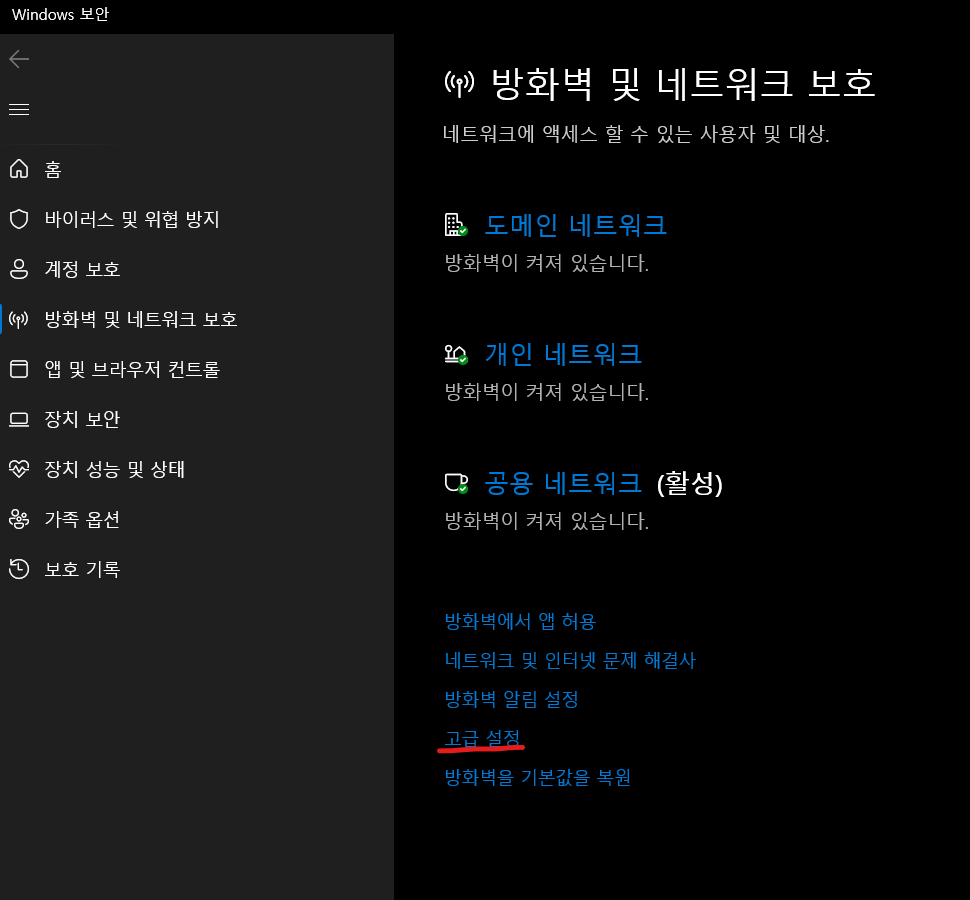 Windows 보안

홈
바이러스 및 위협 방지
계정 보호
방화벽 및 네트워크 보호
앱 및 브라우저 컨트롤
장치 보안
장치 성능 및 상태
가족 옵션
보호 기록

방화벽 및 네트워크 보호
네트워크에 액세스 할 수 있는 사용자 및 대상.

도메인 네트워크
방화벽이 켜져 있습니다.

개인 네트워크
방화벽이 켜져 있습니다.

공용 네트워크 (활성)
방화벽이 켜져 있습니다.

방화벽에서 앱 허용
네트워크 및 인터넷 문제 해결사
방화벽 알림 설정
고급 설정
방화벽을 기본값을 복원